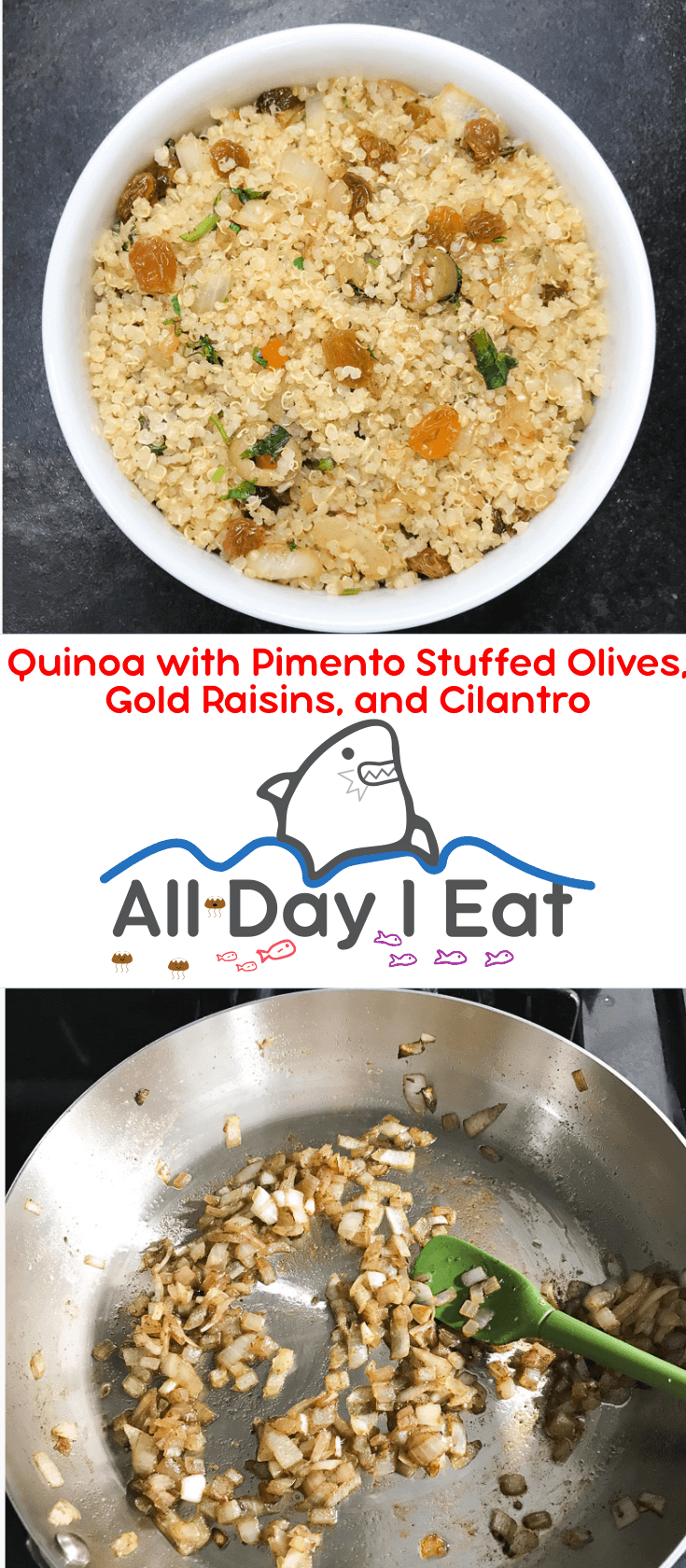 Quinoa with Pimento Stuffed Olives, Gold Raisins, and Cilantro

All Day I Eat